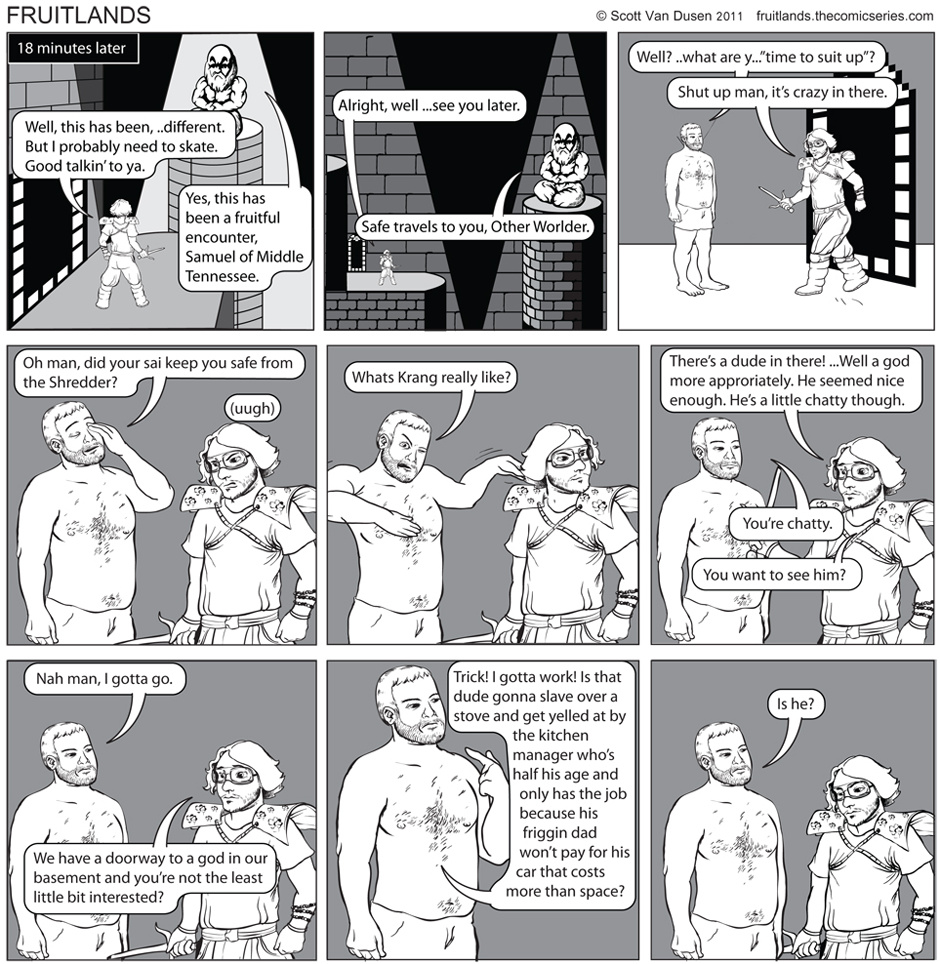 FRUITLANDS

© Scott Van Dusen 2011 fruitlands.thecomicseries.com

18 minutes later

Well, this has been, ..different. But I probably need to skate. Good talkin' to ya.

Yes, this has been a fruitful encounter, Samuel of Middle Tennessee.

Alright, well ...see you later.

Safe travels to you, Other Worlder.

Well? ..what are y..."time to suit up"?

Shut up man, it's crazy in there.

Oh man, did your sai keep you safe from the Shredder?

(uugh)

Whats Krang really like?

There's a dude in there! ...Well a god more approriately. He seemed nice enough. He's a little chatty though.

You're chatty.

You want to see him?

Nah man, I gotta go.

We have a doorway to a god in our basement and you're not the least little bit interested?

Trick! I gotta work! Is that dude gonna slave over a stove and get yelled at by the kitchen manager who's half his age and only has the job because his friggin dad won't pay for his car that costs more than space?

Is he?